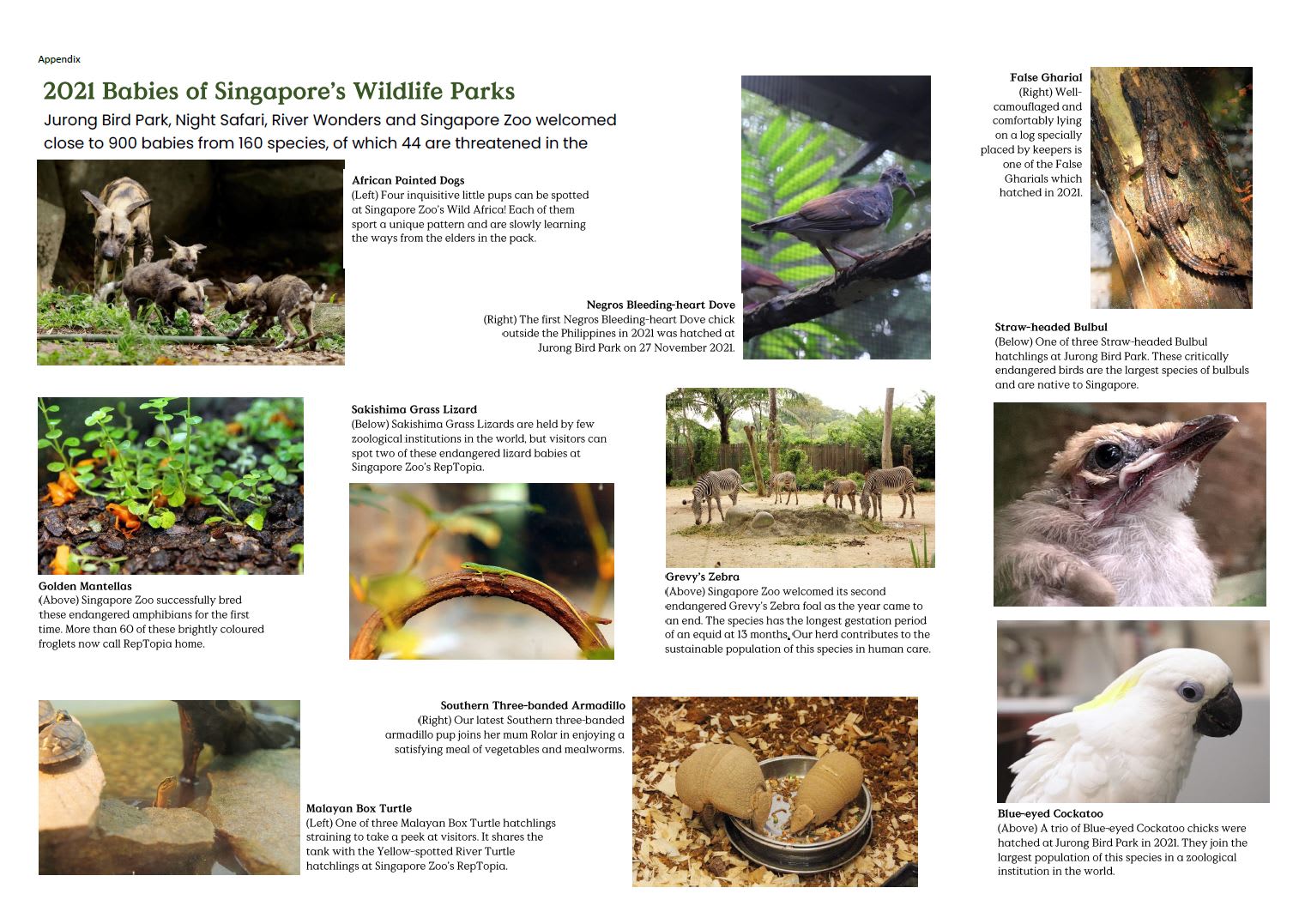 Appendix

2021 Babies of Singapore's Wildlife Parks

Jurong Bird Park, Night Safari, River Wonders and Singapore Zoo welcomed close to 900 babies from 160 species, of which 44 are threatened in the

African Painted Dogs
(Left) Four inquisitive little pups can be spotted at Singapore Zoo's Wild Africa! Each of them sport a unique pattern and are slowly learning the ways from the elders in the pack.

Negros Bleeding-heart Dove
(Right) The first Negros Bleeding-heart Dove chick outside the Philippines in 2021 was hatched at Jurong Bird Park on 27 November 2021.

False Gharial
(Right) Well-camouflaged and comfortably lying on a log specially placed by keepers is one of the False Gharials which hatched in 2021.

Straw-headed Bulbul
(Below) One of three Straw-headed Bulbul hatchlings at Jurong Bird Park. These critically endangered birds are the largest species of bulbuls and are native to Singapore.

Sakishima Grass Lizard
(Below) Sakishima Grass Lizards are held by few zoological institutions in the world, but visitors can spot two of these endangered lizard babies at Singapore Zoo's RepTopia.

Golden Mantellas
(Above) Singapore Zoo successfully bred these endangered amphibians for the first time. More than 60 of these brightly coloured froglets now call RepTopia home.

Grevy's Zebra
(Above) Singapore Zoo welcomed its second endangered Grevy's Zebra foal as the year came to an end. The species has the longest gestation period of an equid at 13 months. Our herd contributes to the sustainable population of this species in human care.

Southern Three-banded Armadillo
(Right) Our latest Southern three-banded armadillo pup joins her mum Rolar in enjoying a satisfying meal of vegetables and mealworms.

Malayan Box Turtle
(Left) One of three Malayan Box Turtle hatchlings straining to take a peek at visitors. It shares the tank with the Yellow-spotted River Turtle hatchlings at Singapore Zoo's RepTopia.

Blue-eyed Cockatoo
(Above) A trio of Blue-eyed Cockatoo chicks were hatched at Jurong Bird Park in 2021. They join the largest population of this species in a zoological institution in the world.